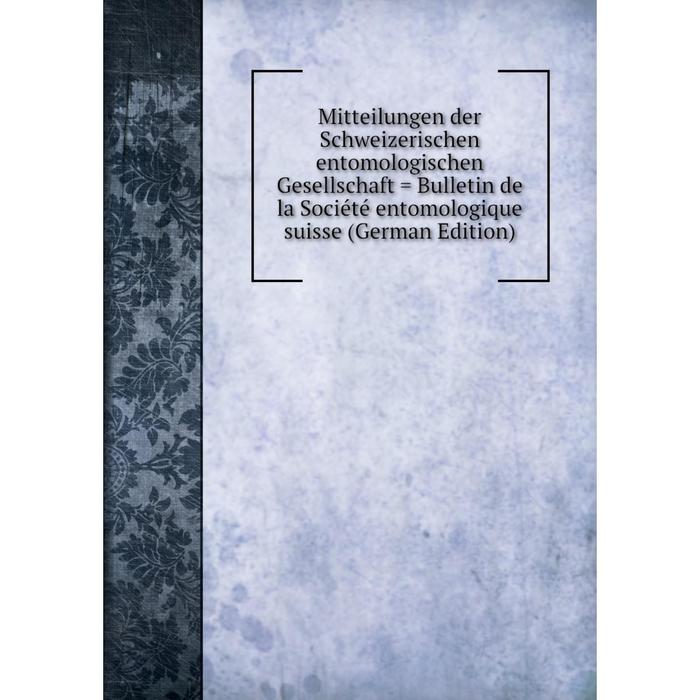 Mitteilungen der Schweizerischen entomologischen Gesellschaft = Bulletin de la Société entomologique suisse (German Edition)